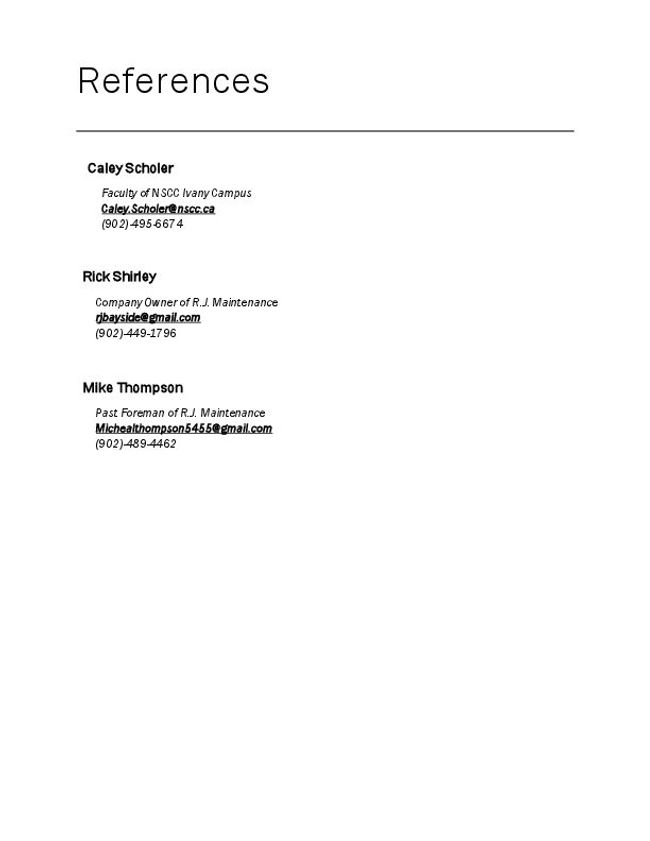 References

Caley Scholer

Faculty of NSCC Ivany Campus
Caley.Scholer@nscc.ca
(902)-495-6674

Rick Shirley

Company Owner of R.J. Maintenance
rjbayside@gmail.com
(902)-449-1796

Mike Thompson

Past Foreman of R.J. Maintenance
Michealthompson5455@gmail.com
(902)-489-4462